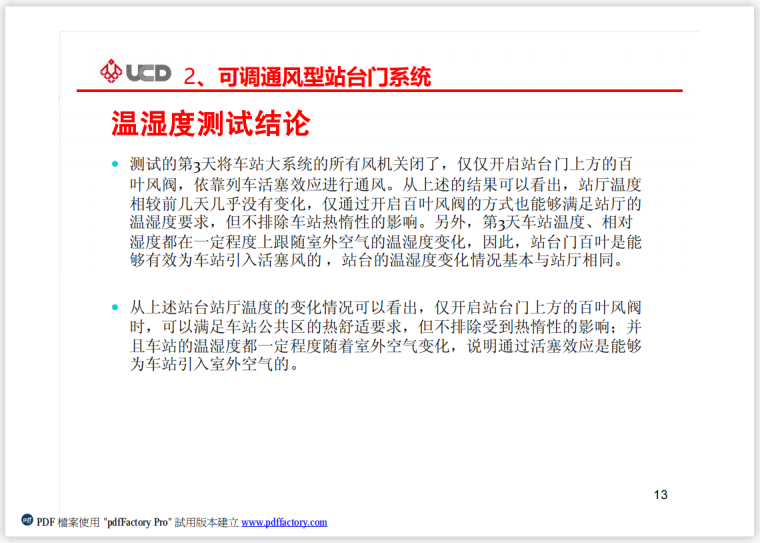 UCD 2、可调通风型站台门系统

温湿度测试结论

• 测试的第3天将车站大系统的所有风机关闭了，仅仅开启站台门上方的百叶风阀，依靠列车活塞效应进行通风。从上述的结果可以看出，站厅温度相较前几天几乎没有变化，仅通过开启百叶风阀的方式也能够满足站厅的温湿度要求，但不排除车站热惰性的影响。另外，第3天车站温度、相对湿度都在一定程度上跟随室外空气的温湿度变化，因此，站台门百叶是能够有效为车站引入活塞风的，站台的温湿度变化情况基本与站厅相同。

• 从上述站台站厅温度的变化情况可以看出，仅开启站台门上方的百叶风阀时，可以满足车站公共区的热舒适要求，但不排除受到热惰性的影响；并且车站的温湿度都一定程度随着室外空气变化，说明通过活塞效应是能够为车站引入室外空气的。

13

PDF 檔案使用 "pdfFactory Pro" 試用版本建立 www.pdffactory.com